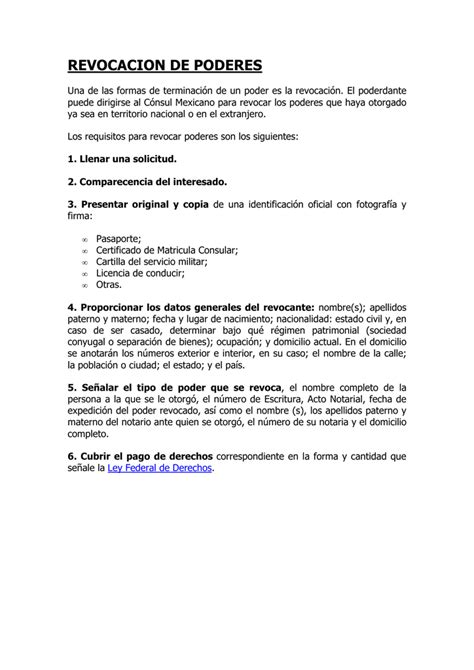 REVOCACION DE PODERES

Una de las formas de terminación de un poder es la revocación. El poderdante puede dirigirse al Cónsul Mexicano para revocar los poderes que haya otorgado ya sea en territorio nacional o en el extranjero.

Los requisitos para revocar poderes son los siguientes:

1. Llenar una solicitud.

2. Comparecencia del interesado.

3. Presentar original y copia de una identificación oficial con fotografía y firma:

∞ Pasaporte;
∞ Certificado de Matricula Consular;
∞ Cartilla del servicio militar;
∞ Licencia de conducir;
∞ Otras.

4. Proporcionar los datos generales del revocante: nombre(s); apellidos paterno y materno; fecha y lugar de nacimiento; nacionalidad: estado civil y, en caso de ser casado, determinar bajo qué régimen patrimonial (sociedad conyugal o separación de bienes); ocupación; y domicilio actual. En el domicilio se anotarán los números exterior e interior, en su caso; el nombre de la calle; la población o ciudad; el estado; y el país.

5. Señalar el tipo de poder que se revoca, el nombre completo de la persona a la que se le otorgó, el número de Escritura, Acto Notarial, fecha de expedición del poder revocado, así como el nombre (s), los apellidos paterno y materno del notario ante quien se otorgó, el número de su notaria y el domicilio completo.

6. Cubrir el pago de derechos correspondiente en la forma y cantidad que señale la Ley Federal de Derechos.